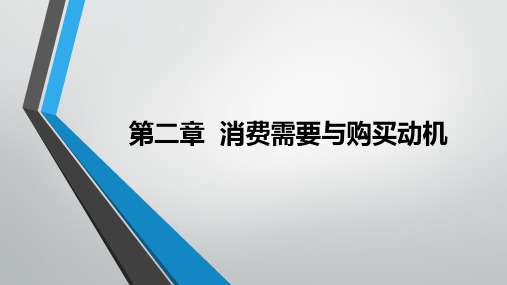 第二章 消费需要与购买动机